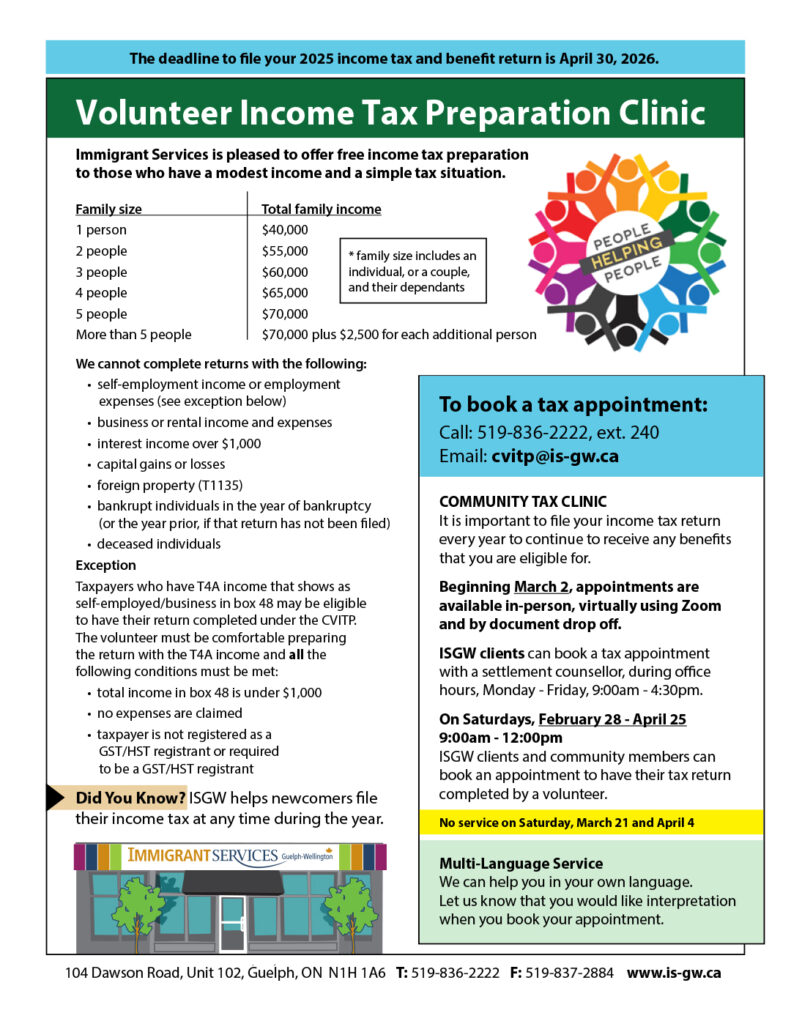 The deadline to file your 2025 income tax and benefit return is April 30, 2026.

Volunteer Income Tax Preparation Clinic

Immigrant Services is pleased to offer free income tax preparation to those who have a modest income and a simple tax situation.

| Family size | Total family income |
|---|---|
| 1 person | $40,000 |
| 2 people | $55,000 |
| 3 people | $60,000 |
| 4 people | $65,000 |
| 5 people | $70,000 |
| More than 5 people | $70,000 plus $2,500 for each additional person |

* family size includes an individual, or a couple, and their dependants

PEOPLE HELPING PEOPLE

We cannot complete returns with the following:
• self-employment income or employment expenses (see exception below)
• business or rental income and expenses
• interest income over $1,000
• capital gains or losses
• foreign property (T1135)
• bankrupt individuals in the year of bankruptcy (or the year prior, if that return has not been filed)
• deceased individuals

Exception
Taxpayers who have T4A income that shows as self-employed/business in box 48 may be eligible to have their return completed under the CVITP. The volunteer must be comfortable preparing the return with the T4A income and all the following conditions must be met:
• total income in box 48 is under $1,000
• no expenses are claimed
• taxpayer is not registered as a GST/HST registrant or required to be a GST/HST registrant

Did You Know? ISGW helps newcomers file their income tax at any time during the year.

IMMIGRANT SERVICES Guelph-Wellington

To book a tax appointment:
Call: 519-836-2222, ext. 240
Email: cvitp@is-gw.ca

COMMUNITY TAX CLINIC
It is important to file your income tax return every year to continue to receive any benefits that you are eligible for.

Beginning March 2, appointments are available in-person, virtually using Zoom and by document drop off.

ISGW clients can book a tax appointment with a settlement counsellor, during office hours, Monday - Friday, 9:00am - 4:30pm.

On Saturdays, February 28 - April 25
9:00am - 12:00pm
ISGW clients and community members can book an appointment to have their tax return completed by a volunteer.

No service on Saturday, March 21 and April 4

Multi-Language Service
We can help you in your own language.
Let us know that you would like interpretation when you book your appointment.

104 Dawson Road, Unit 102, Guelph, ON N1H 1A6 T: 519-836-2222 F: 519-837-2884 www.is-gw.ca